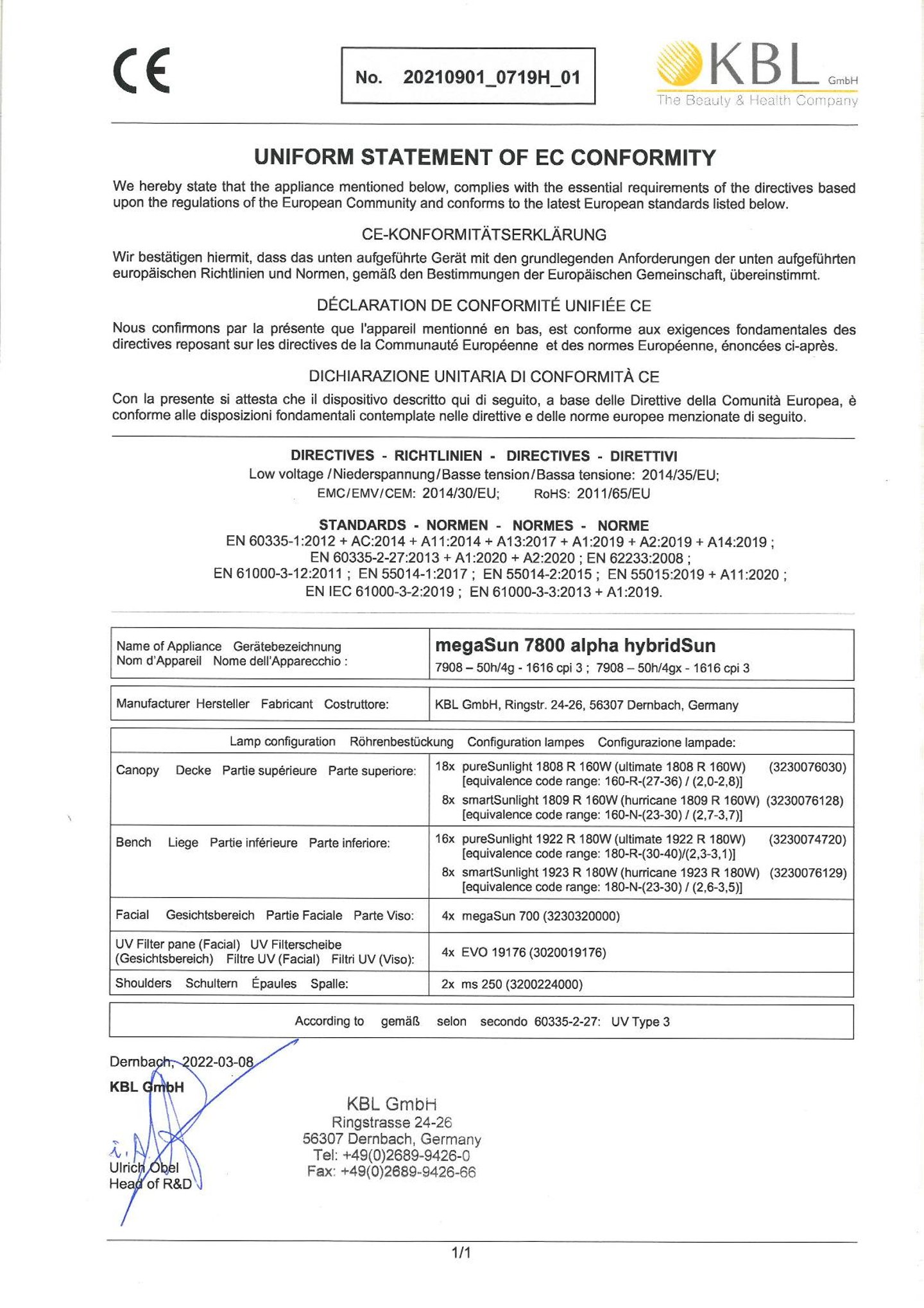 CE

No. 20210901_0719H_01

KBL GmbH
The Beauty & Health Company

UNIFORM STATEMENT OF EC CONFORMITY

We hereby state that the appliance mentioned below, complies with the essential requirements of the directives based upon the regulations of the European Community and conforms to the latest European standards listed below.

CE-KONFORMITÄTSERKLÄRUNG

Wir bestätigen hiermit, dass das unten aufgeführte Gerät mit den grundlegenden Anforderungen der unten aufgeführten europäischen Richtlinien und Normen, gemäß den Bestimmungen der Europäischen Gemeinschaft, übereinstimmt.

DÉCLARATION DE CONFORMITÉ UNIFIÉE CE

Nous confirmons par la présente que l'appareil mentionné en bas, est conforme aux exigences fondamentales des directives reposant sur les directives de la Communauté Européenne et des normes Européenne, énoncées ci-après.

DICHIARAZIONE UNITARIA DI CONFORMITÀ CE

Con la presente si attesta che il dispositivo descritto qui di seguito, a base delle Direttive della Comunità Europea, è conforme alle disposizioni fondamentali contemplate nelle direttive e delle norme europee menzionate di seguito.

DIRECTIVES - RICHTLINIEN - DIRECTIVES - DIRETTIVI
Low voltage / Niederspannung / Basse tension / Bassa tensione: 2014/35/EU;
EMC/EMV/CEM: 2014/30/EU; RoHS: 2011/65/EU

STANDARDS - NORMEN - NORMES - NORME
EN 60335-1:2012 + AC:2014 + A11:2014 + A13:2017 + A1:2019 + A2:2019 + A14:2019 ;
EN 60335-2-27:2013 + A1:2020 + A2:2020 ; EN 62233:2008 ;
EN 61000-3-12:2011 ; EN 55014-1:2017 ; EN 55014-2:2015 ; EN 55015:2019 + A11:2020 ;
EN IEC 61000-3-2:2019 ; EN 61000-3-3:2013 + A1:2019.

Name of Appliance Gerätebezeichnung
Nom d'Appareil Nome dell'Apparecchio :
megaSun 7800 alpha hybridSun
7908 – 50h/4g - 1616 cpi 3 ; 7908 – 50h/4gx - 1616 cpi 3

Manufacturer Hersteller Fabricant Costruttore:
KBL GmbH, Ringstr. 24-26, 56307 Dernbach, Germany

Lamp configuration Röhrenbestückung Configuration lampes Configurazione lampade:

Canopy Decke Partie supérieure Parte superiore:
18x pureSunlight 1808 R 160W (ultimate 1808 R 160W) (3230076030)
[equivalence code range: 160-R-(27-36) / (2,0-2,8)]
8x smartSunlight 1809 R 160W (hurricane 1809 R 160W) (3230076128)
[equivalence code range: 160-N-(23-30) / (2,7-3,7)]

Bench Liege Partie inférieure Parte inferiore:
16x pureSunlight 1922 R 180W (ultimate 1922 R 180W) (3230074720)
[equivalence code range: 180-R-(30-40)/(2,3-3,1)]
8x smartSunlight 1923 R 180W (hurricane 1923 R 180W) (3230076129)
[equivalence code range: 180-N-(23-30) / (2,6-3,5)]

Facial Gesichtsbereich Partie Faciale Parte Viso:
4x megaSun 700 (3230320000)

UV Filter pane (Facial) UV Filterscheibe (Gesichtsbereich) Filtre UV (Facial) Filtri UV (Viso):
4x EVO 19176 (3020019176)

Shoulders Schultern Épaules Spalle:
2x ms 250 (3200224000)

According to gemäß selon secondo 60335-2-27: UV Type 3

Dernbach, 2022-03-08
KBL GmbH

i. A.
Ulrich Obel
Head of R&D

KBL GmbH
Ringstrasse 24-26
56307 Dernbach, Germany
Tel: +49(0)2689-9426-0
Fax: +49(0)2689-9426-66

1/1